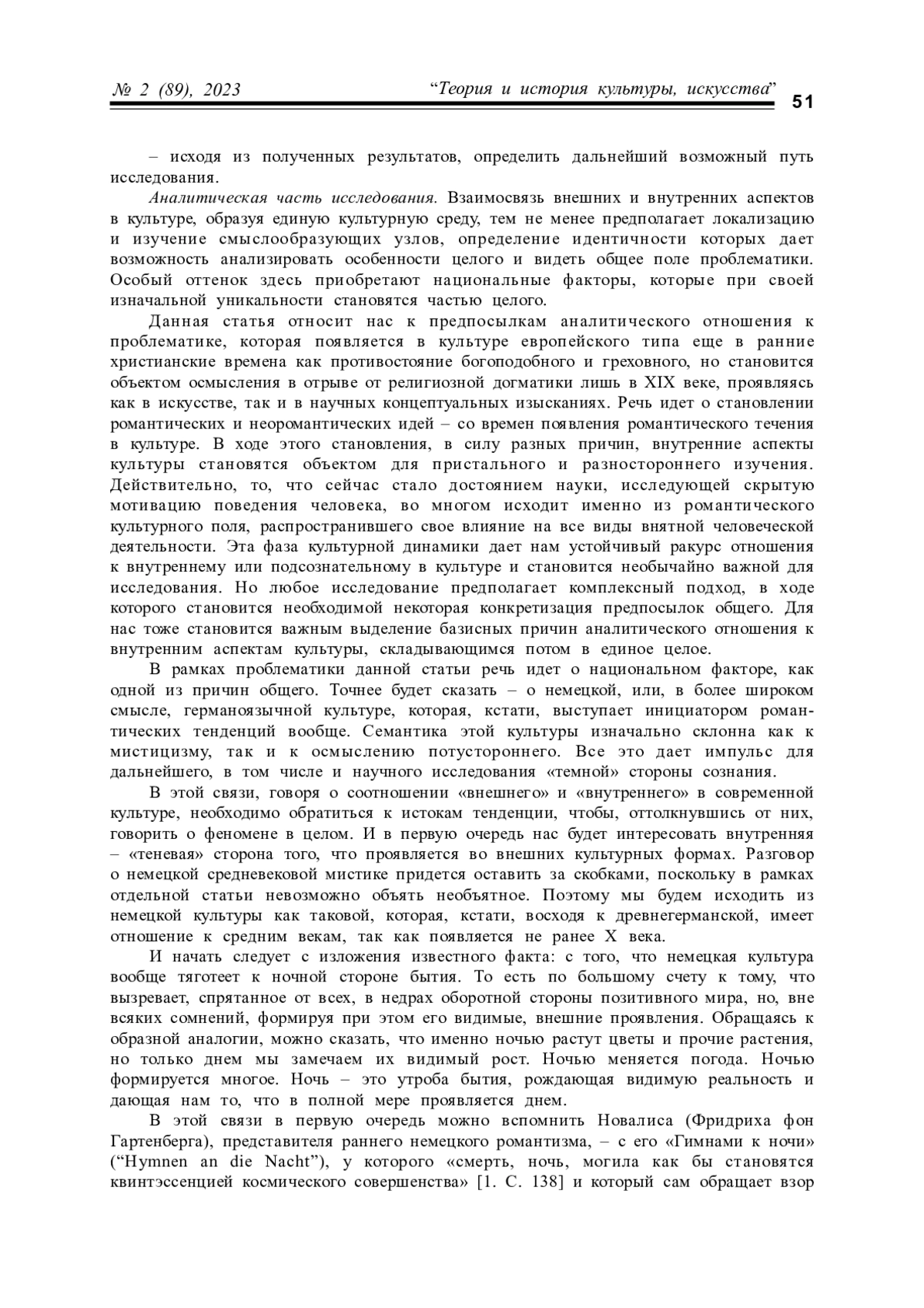 № 2 (89), 2023 “Теория и история культуры, искусства” 51

– исходя из полученных результатов, определить дальнейший возможный путь исследования.

Аналитическая часть исследования. Взаимосвязь внешних и внутренних аспектов в культуре, образуя единую культурную среду, тем не менее предполагает локализацию и изучение смыслообразующих узлов, определение идентичности которых дает возможность анализировать особенности целого и видеть общее поле проблематики. Особый оттенок здесь приобретают национальные факторы, которые при своей изначальной уникальности становятся частью целого.

Данная статья относит нас к предпосылкам аналитического отношения к проблематике, которая появляется в культуре европейского типа еще в ранние христианские времена как противостояние богоподобного и греховного, но становится объектом осмысления в отрыве от религиозной догматики лишь в XIX веке, проявляясь как в искусстве, так и в научных концептуальных изысканиях. Речь идет о становлении романтических и неоромантических идей – со времен появления романтического течения в культуре. В ходе этого становления, в силу разных причин, внутренние аспекты культуры становятся объектом для пристального и разностороннего изучения. Действительно, то, что сейчас стало достоянием науки, исследующей скрытую мотивацию поведения человека, во многом исходит именно из романтического культурного поля, распространившего свое влияние на все виды внятной человеческой деятельности. Эта фаза культурной динамики дает нам устойчивый ракурс отношения к внутреннему или подсознательному в культуре и становится необычайно важной для исследования. Но любое исследование предполагает комплексный подход, в ходе которого становится необходимой некоторая конкретизация предпосылок общего. Для нас тоже становится важным выделение базисных причин аналитического отношения к внутренним аспектам культуры, складывающимся потом в единое целое.

В рамках проблематики данной статьи речь идет о национальном факторе, как одной из причин общего. Точнее будет сказать – о немецкой, или, в более широком смысле, германоязычной культуре, которая, кстати, выступает инициатором романтических тенденций вообще. Семантика этой культуры изначально склонна как к мистицизму, так и к осмыслению потустороннего. Все это дает импульс для дальнейшего, в том числе и научного исследования «темной» стороны сознания.

В этой связи, говоря о соотношении «внешнего» и «внутреннего» в современной культуре, необходимо обратиться к истокам тенденции, чтобы, оттолкнувшись от них, говорить о феномене в целом. И в первую очередь нас будет интересовать внутренняя – «теневая» сторона того, что проявляется во внешних культурных формах. Разговор о немецкой средневековой мистике придется оставить за скобками, поскольку в рамках отдельной статьи невозможно объять необъятное. Поэтому мы будем исходить из немецкой культуры как таковой, которая, кстати, восходя к древнегерманской, имеет отношение к средним векам, так как появляется не ранее X века.

И начать следует с изложения известного факта: с того, что немецкая культура вообще тяготеет к ночной стороне бытия. То есть по большому счету к тому, что вызревает, спрятанное от всех, в недрах оборотной стороны позитивного мира, но, вне всяких сомнений, формируя при этом его видимые, внешние проявления. Обращаясь к образной аналогии, можно сказать, что именно ночью растут цветы и прочие растения, но только днем мы замечаем их видимый рост. Ночью меняется погода. Ночью формируется многое. Ночь – это утроба бытия, рождающая видимую реальность и дающая нам то, что в полной мере проявляется днем.

В этой связи в первую очередь можно вспомнить Новалиса (Фридриха фон Гартенберга), представителя раннего немецкого романтизма, – с его «Гимнами к ночи» (“Hymnen an die Nacht”), у которого «смерть, ночь, могила как бы становятся квинтэссенцией космического совершенства» [1. С. 138] и который сам обращает взор